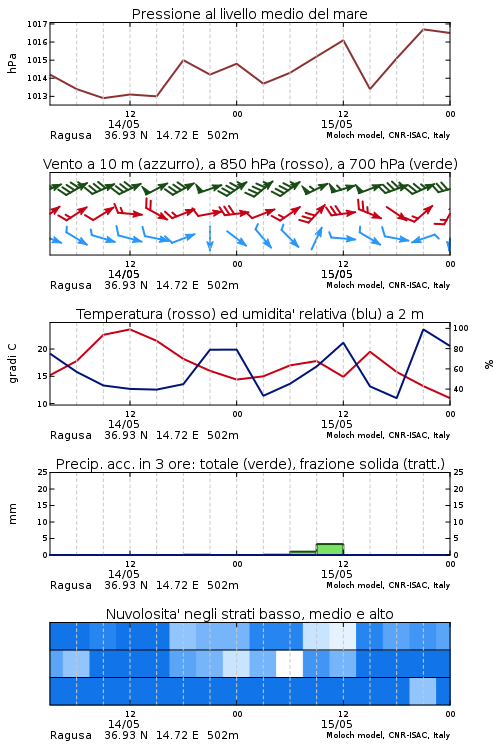 Pressione al livello medio del mare

hPa

1017
1016
1015
1014
1013

12
14/05
00
12
15/05
00

Ragusa 36.93 N 14.72 E 502m
Moloch model, CNR-ISAC, Italy

Vento a 10 m (azzurro), a 850 hPa (rosso), a 700 hPa (verde)

12
14/05
00
12
15/05
00

Ragusa 36.93 N 14.72 E 502m
Moloch model, CNR-ISAC, Italy

Temperatura (rosso) ed umidita' relativa (blu) a 2 m

gradi C

20
15
10

%

100
80
60
40

12
14/05
00
12
15/05
00

Ragusa 36.93 N 14.72 E 502m
Moloch model, CNR-ISAC, Italy

Precip. acc. in 3 ore: totale (verde), frazione solida (tratt.)

mm

25
20
15
10
5
0

25
20
15
10
5
0

12
14/05
00
12
15/05
00

Ragusa 36.93 N 14.72 E 502m
Moloch model, CNR-ISAC, Italy

Nuvolosita' negli strati basso, medio e alto

12
14/05
00
12
15/05
00

Ragusa 36.93 N 14.72 E 502m
Moloch model, CNR-ISAC, Italy